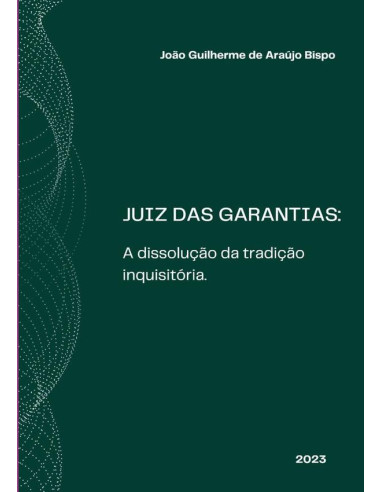 João Guilherme de Araújo Bispo

JUIZ DAS GARANTIAS:

A dissolução da tradição inquisitória.

2023